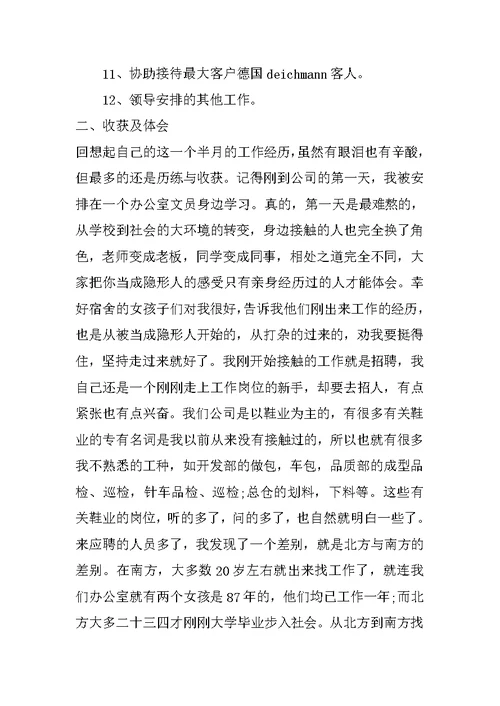 11、协助接待最大客户德国 deichmann 客人。

12、领导安排的其他工作。

二、收获及体会

回想起自己的这一个半月的工作经历，虽然有眼泪也有辛酸，但最多的还是历练与收获。记得刚到公司的第一天，我被安排在一个办公室文员身边学习。真的，第一天是最难熬的，从学校到社会的大环境的转变，身边接触的人也完全换了角色，老师变成老板，同学变成同事，相处之道完全不同，大家把你当成隐形人的感受只有亲身经历过的人才能体会。幸好宿舍的女孩子们对我很好，告诉我他们刚出来工作的经历，也是从被当成隐形人开始的，从打杂的过来的，劝我要挺得住，坚持走过来就好了。我刚开始接触的工作就是招聘，我自己还是一个刚刚走上工作岗位的新手，却要去招人，有点紧张也有点兴奋。我们公司是以鞋业为主的，有很多有关鞋业的专有名词是我以前从来没有接触过的，所以也就有很多我不熟悉的工种，如开发部的做包，车包，品质部的成型品检、巡检，针车品检、巡检;总仓的划料，下料等。这些有关鞋业的岗位，听的多了，问的多了，也自然就明白一些了。来应聘的人员多了，我发现了一个差别，就是北方与南方的差别。在南方，大多数 20 岁左右就出来找工作了，就连我们办公室就有两个女孩是 87 年的，他们均已工作一年;而北方大多二十三四才刚刚大学毕业步入社会。从北方到南方找